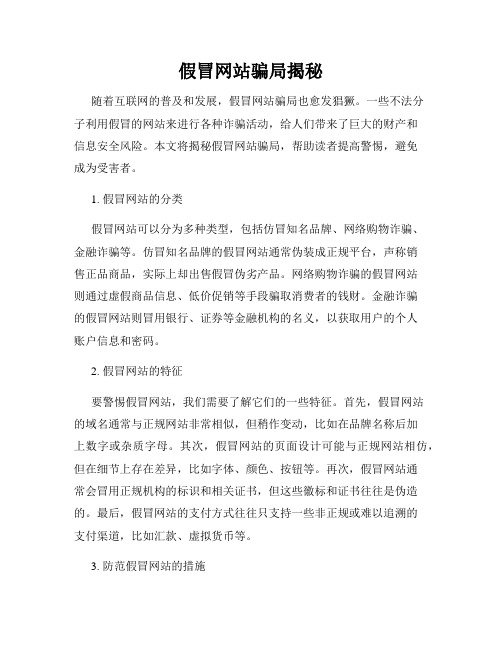 假冒网站骗局揭秘

随着互联网的普及和发展，假冒网站骗局也愈发猖獗。一些不法分子利用假冒的网站来进行各种诈骗活动，给人们带来了巨大的财产和信息安全风险。本文将揭秘假冒网站骗局，帮助读者提高警惕，避免成为受害者。

1. 假冒网站的分类

假冒网站可以分为多种类型，包括仿冒知名品牌、网络购物诈骗、金融诈骗等。仿冒知名品牌的假冒网站通常伪装成正规平台，声称销售正品商品，实际上却出售假冒伪劣产品。网络购物诈骗的假冒网站则通过虚假商品信息、低价促销等手段骗取消费者的钱财。金融诈骗的假冒网站则冒用银行、证券等金融机构的名义，以获取用户的个人账户信息和密码。

2. 假冒网站的特征

要警惕假冒网站，我们需要了解它们的一些特征。首先，假冒网站的域名通常与正规网站非常相似，但稍作变动，比如在品牌名称后加上数字或杂质字母。其次，假冒网站的页面设计可能与正规网站相仿，但在细节上存在差异，比如字体、颜色、按钮等。再次，假冒网站通常会冒用正规机构的标识和相关证书，但这些徽标和证书往往是伪造的。最后，假冒网站的支付方式往往只支持一些非正规或难以追溯的支付渠道，比如汇款、虚拟货币等。

3. 防范假冒网站的措施